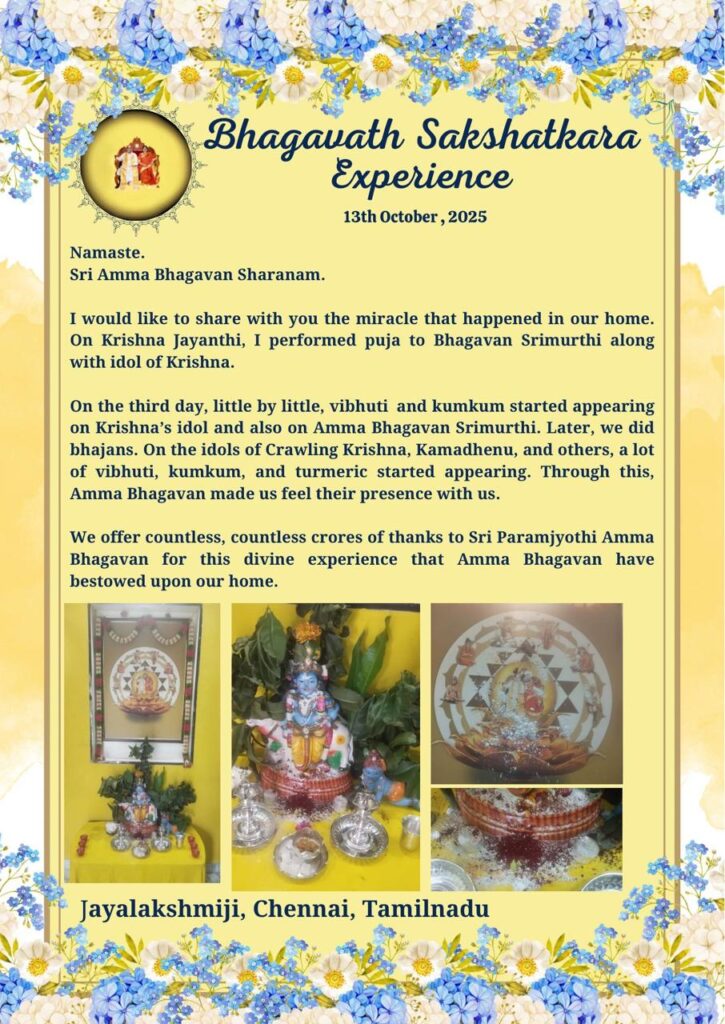 Bhagavath Sakshatkara Experience

13th October , 2025

Namaste.
Sri Amma Bhagavan Sharanam.

I would like to share with you the miracle that happened in our home. On Krishna Jayanthi, I performed puja to Bhagavan Srimurthi along with idol of Krishna.

On the third day, little by little, vibhuti and kumkum started appearing on Krishna's idol and also on Amma Bhagavan Srimurthi. Later, we did bhajans. On the idols of Crawling Krishna, Kamadhenu, and others, a lot of vibhuti, kumkum, and turmeric started appearing. Through this, Amma Bhagavan made us feel their presence with us.

We offer countless, countless crores of thanks to Sri Paramjyothi Amma Bhagavan for this divine experience that Amma Bhagavan have bestowed upon our home.

Jayalakshmiji, Chennai, Tamilnadu